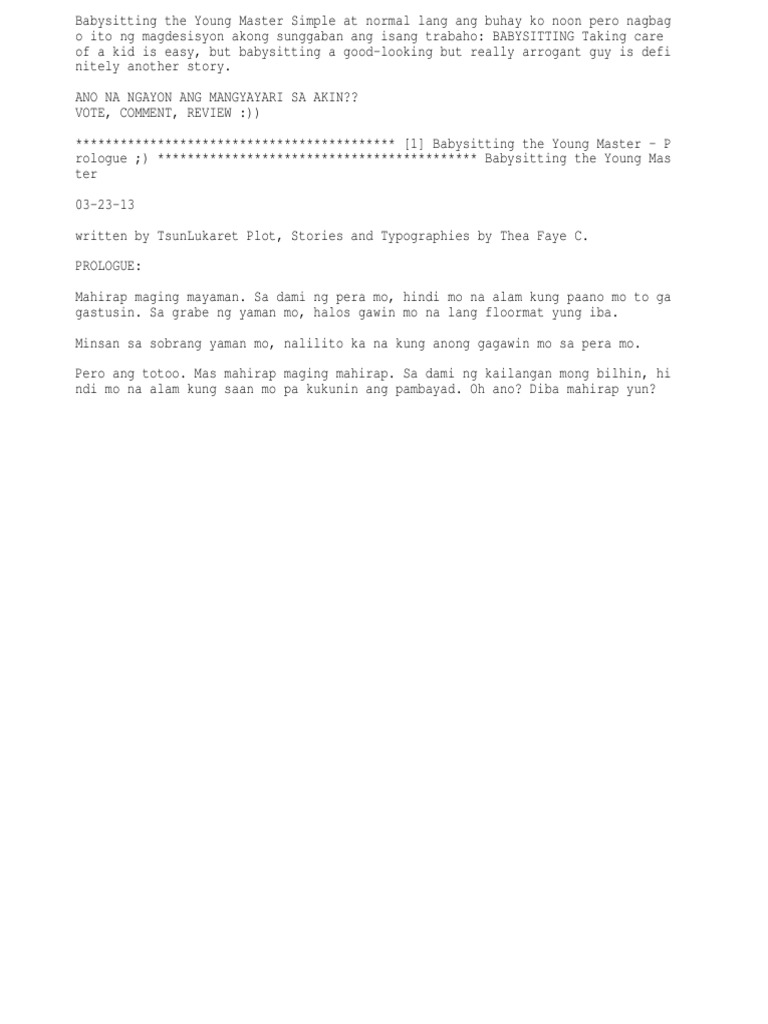 Babysitting the Young Master Simple at normal lang ang buhay ko noon pero nagbago ito ng magdesisyon akong sunggaban ang isang trabaho: BABYSITTING Taking care of a kid is easy, but babysitting a good-looking but really arrogant guy is definitely another story.

ANO NA NGAYON ANG MANGYAYARI SA AKIN??
VOTE, COMMENT, REVIEW :))

******************************************* [1] Babysitting the Young Master - Prologue ;) ******************************************* Babysitting the Young Master

03-23-13

written by TsunLukaret Plot, Stories and Typographies by Thea Faye C.

PROLOGUE:

Mahirap maging mayaman. Sa dami ng pera mo, hindi mo na alam kung paano mo to gagastusin. Sa grabe ng yaman mo, halos gawin mo na lang floormat yung iba.

Minsan sa sobrang yaman mo, nalilito ka na kung anong gagawin mo sa pera mo.

Pero ang totoo. Mas mahirap maging mahirap. Sa dami ng kailangan mong bilhin, hindi mo na alam kung saan mo pa kukunin ang pambayad. Oh ano? Diba mahirap yun?